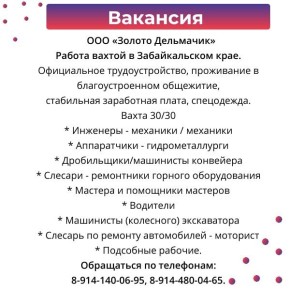 Вакансия

ООО «Золото Дельмачик»
Работа вахтой в Забайкальском крае.
Официальное трудоустройство, проживание в благоустроенном общежитие,
стабильная заработная плата, спецодежда.
Вахта 30/30
* Инженеры - механики / механики
* Аппаратчики - гидрометаллурги
* Дробильщики/машинисты конвейера
* Слесари - ремонтники горного оборудования
* Мастера и помощники мастеров
* Водители
* Машинисты (колесного) экскаватора
* Слесарь по ремонту автомобилей - моторист
* Подсобные рабочие.
Обращаться по телефонам:
8-914-140-06-95, 8-914-480-04-65.